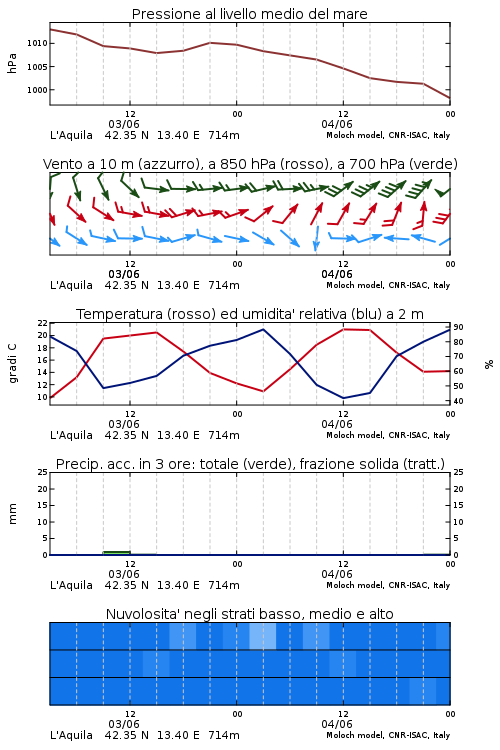 Pressione al livello medio del mare

hPa

1010
1005
1000

12
03/06
00
12
04/06
00

L'Aquila 42.35 N 13.40 E 714m
Moloch model, CNR-ISAC, Italy

Vento a 10 m (azzurro), a 850 hPa (rosso), a 700 hPa (verde)

12
03/06
00
12
04/06
00

L'Aquila 42.35 N 13.40 E 714m
Moloch model, CNR-ISAC, Italy

Temperatura (rosso) ed umidita' relativa (blu) a 2 m

gradi C

22
20
18
16
14
12
10

%

90
80
70
60
50
40

12
03/06
00
12
04/06
00

L'Aquila 42.35 N 13.40 E 714m
Moloch model, CNR-ISAC, Italy

Precip. acc. in 3 ore: totale (verde), frazione solida (tratt.)

mm

25
20
15
10
5
0

25
20
15
10
5
0

12
03/06
00
12
04/06
00

L'Aquila 42.35 N 13.40 E 714m
Moloch model, CNR-ISAC, Italy

Nuvolosita' negli strati basso, medio e alto

12
03/06
00
12
04/06
00

L'Aquila 42.35 N 13.40 E 714m
Moloch model, CNR-ISAC, Italy